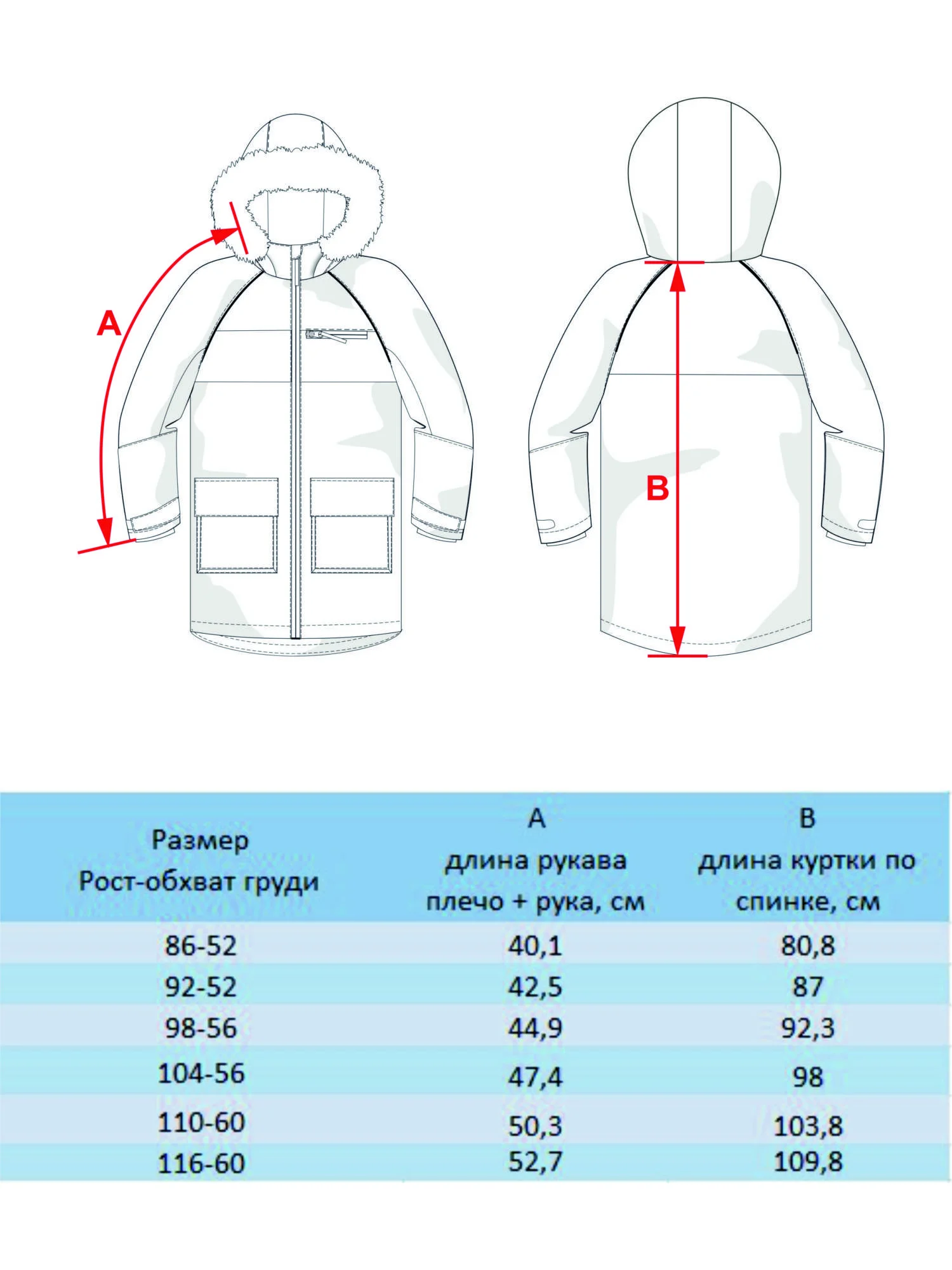 A

B

| Размер Рост-обхват груди | A длина рукава плечо + рука, см | B длина куртки по спинке, см |
|---|---|---|
| 86-52 | 40,1 | 80,8 |
| 92-52 | 42,5 | 87 |
| 98-56 | 44,9 | 92,3 |
| 104-56 | 47,4 | 98 |
| 110-60 | 50,3 | 103,8 |
| 116-60 | 52,7 | 109,8 |